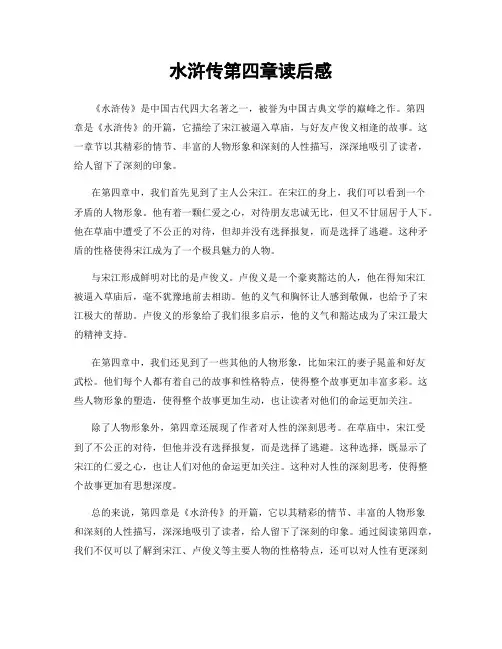 水浒传第四章读后感

《水浒传》是中国古代四大名著之一，被誉为中国古典文学的巅峰之作。第四章是《水浒传》的开篇，它描绘了宋江被逼入草庙，与好友卢俊义相逢的故事。这一章节以其精彩的情节、丰富的人物形象和深刻的人性描写，深深地吸引了读者，给人留下了深刻的印象。

在第四章中，我们首先见到了主人公宋江。在宋江的身上，我们可以看到一个矛盾的人物形象。他有着一颗仁爱之心，对待朋友忠诚无比，但又不甘屈居于人下。他在草庙中遭受了不公正的对待，但却并没有选择报复，而是选择了逃避。这种矛盾的性格使得宋江成为了一个极具魅力的人物。

与宋江形成鲜明对比的是卢俊义。卢俊义是一个豪爽豁达的人，他在得知宋江被逼入草庙后，毫不犹豫地前去相助。他的义气和胸怀让人感到敬佩，也给予了宋江极大的帮助。卢俊义的形象给了我们很多启示，他的义气和豁达成为了宋江最大的精神支持。

在第四章中，我们还见到了一些其他的人物形象，比如宋江的妻子晁盖和好友武松。他们每个人都有着自己的故事和性格特点，使得整个故事更加丰富多彩。这些人物形象的塑造，使得整个故事更加生动，也让读者对他们的命运更加关注。

除了人物形象外，第四章还展现了作者对人性的深刻思考。在草庙中，宋江受到了不公正的对待，但他并没有选择报复，而是选择了逃避。这种选择，既显示了宋江的仁爱之心，也让人们对他的命运更加关注。这种对人性的深刻思考，使得整个故事更加有思想深度。

总的来说，第四章是《水浒传》的开篇，它以其精彩的情节、丰富的人物形象和深刻的人性描写，深深地吸引了读者，给人留下了深刻的印象。通过阅读第四章，我们不仅可以了解到宋江、卢俊义等主要人物的性格特点，还可以对人性有更深刻